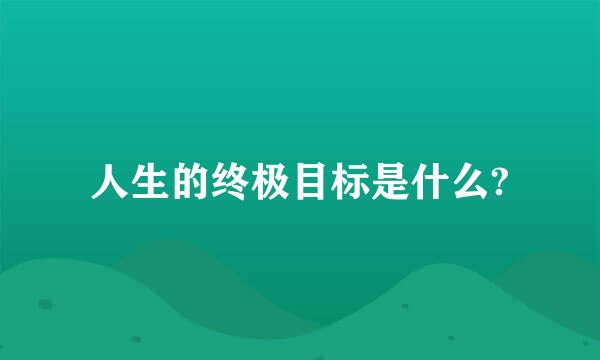 人生的终极目标是什么?